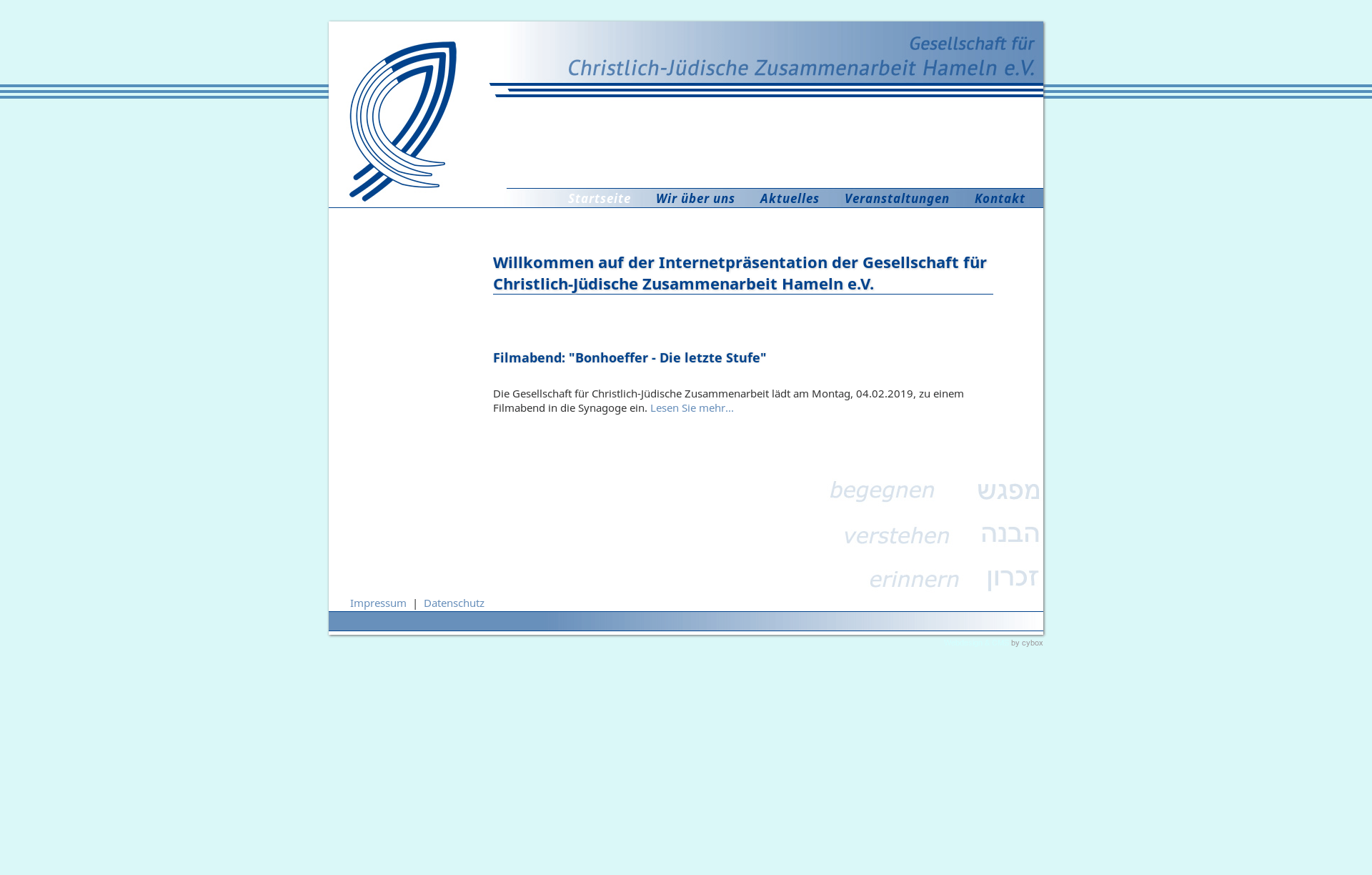 Gesellschaft für
Christlich-Jüdische Zusammenarbeit Hameln e.V.

Startseite Wir über uns Aktuelles Veranstaltungen Kontakt

Willkommen auf der Internetpräsentation der Gesellschaft für Christlich-Jüdische Zusammenarbeit Hameln e.V.

Filmabend: "Bonhoeffer - Die letzte Stufe"

Die Gesellschaft für Christlich-Jüdische Zusammenarbeit lädt am Montag, 04.02.2019, zu einem Filmabend in die Synagoge ein. Lesen Sie mehr...

begegnen מפגש
verstehen הבנה
erinnern זכרון

Impressum | Datenschutz

by cybox